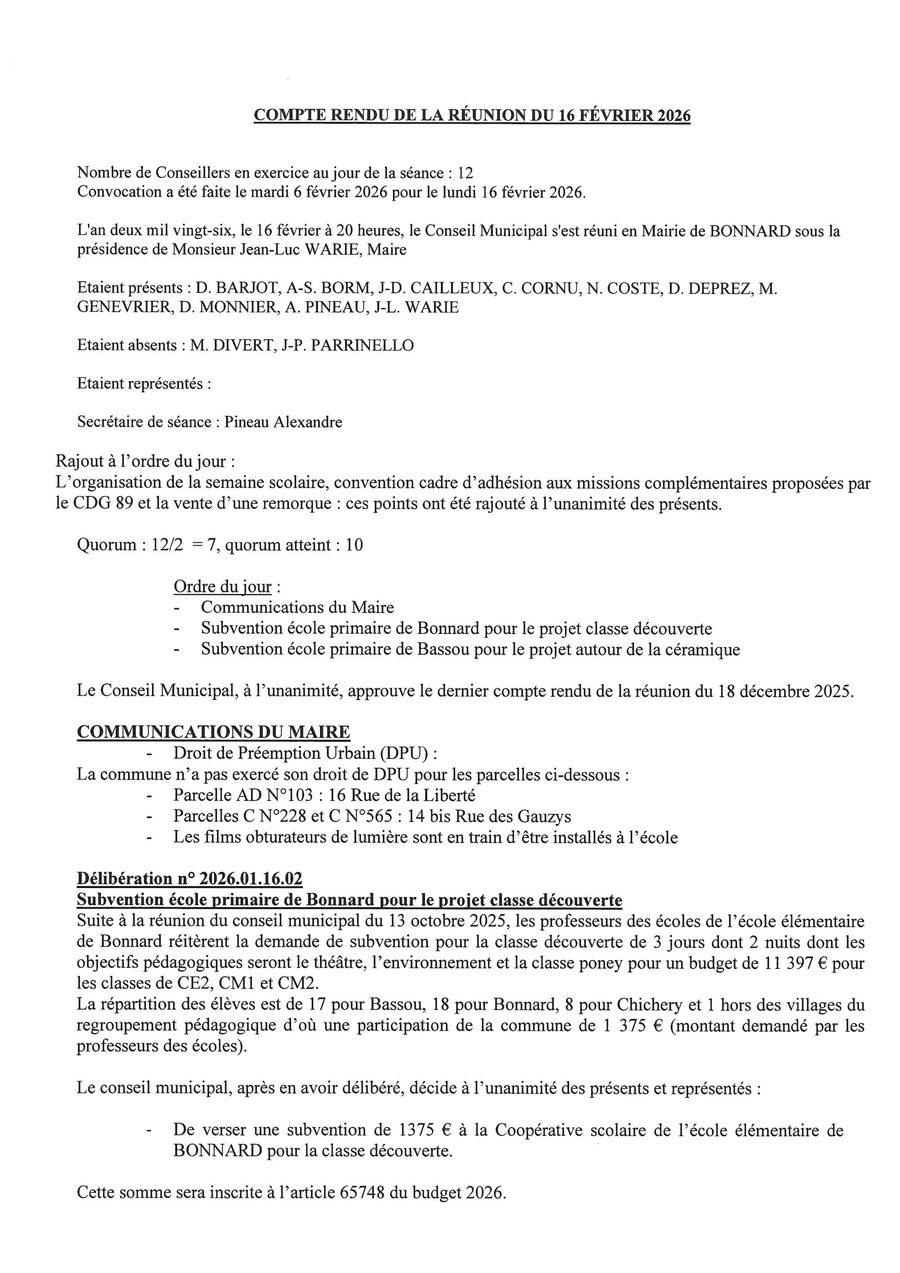 COMPTE RENDU DE LA RÉUNION DU 16 FÉVRIER 2026

Nombre de Conseillers en exercice au jour de la séance : 12
Convocation a été faite le mardi 6 février 2026 pour le lundi 16 février 2026.

L'an deux mil vingt-six, le 16 février à 20 heures, le Conseil Municipal s'est réuni en Mairie de BONNARD sous la présidence de Monsieur Jean-Luc WARIE, Maire

Etaient présents : D. BARJOT, A-S. BORM, J-D. CAILLEUX, C. CORNU, N. COSTE, D. DEPREZ, M. GENEVRIER, D. MONNIER, A. PINEAU, J-L. WARIE

Etaient absents : M. DIVERT, J-P. PARRINELLO

Etaient représentés :

Secrétaire de séance : Pineau Alexandre

Rajout à l'ordre du jour :
L'organisation de la semaine scolaire, convention cadre d'adhésion aux missions complémentaires proposées par le CDG 89 et la vente d'une remorque : ces points ont été rajouté à l'unanimité des présents.

Quorum : 12/2 = 7, quorum atteint : 10

Ordre du jour :
- Communications du Maire
- Subvention école primaire de Bonnard pour le projet classe découverte
- Subvention école primaire de Bassou pour le projet autour de la céramique

Le Conseil Municipal, à l'unanimité, approuve le dernier compte rendu de la réunion du 18 décembre 2025.

COMMUNICATIONS DU MAIRE
- Droit de Préemption Urbain (DPU) :
La commune n'a pas exercé son droit de DPU pour les parcelles ci-dessous :
- Parcelle AD N°103 : 16 Rue de la Liberté
- Parcelles C N°228 et C N°565 : 14 bis Rue des Gauzys
- Les films obturateurs de lumière sont en train d'être installés à l'école

Délibération n° 2026.01.16.02
Subvention école primaire de Bonnard pour le projet classe découverte
Suite à la réunion du conseil municipal du 13 octobre 2025, les professeurs des écoles de l'école élémentaire de Bonnard réitèrent la demande de subvention pour la classe découverte de 3 jours dont 2 nuits dont les objectifs pédagogiques seront le théâtre, l'environnement et la classe poney pour un budget de 11 397 € pour les classes de CE2, CM1 et CM2.
La répartition des élèves est de 17 pour Bassou, 18 pour Bonnard, 8 pour Chichery et 1 hors des villages du regroupement pédagogique d'où une participation de la commune de 1 375 € (montant demandé par les professeurs des écoles).

Le conseil municipal, après en avoir délibéré, décide à l'unanimité des présents et représentés :

- De verser une subvention de 1375 € à la Coopérative scolaire de l'école élémentaire de BONNARD pour la classe découverte.

Cette somme sera inscrite à l'article 65748 du budget 2026.